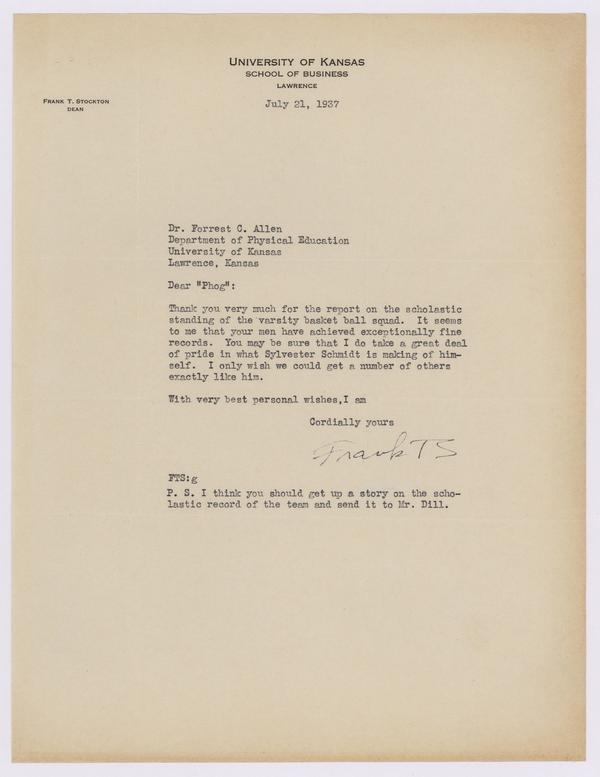 UNIVERSITY OF KANSAS
SCHOOL OF BUSINESS
LAWRENCE

FRANK T. STOCKTON
DEAN

July 21, 1937

Dr. Forrest C. Allen
Department of Physical Education
University of Kansas
Lawrence, Kansas

Dear "Phog":

Thank you very much for the report on the scholastic standing of the varsity basket ball squad. It seems to me that your men have achieved exceptionally fine records. You may be sure that I do take a great deal of pride in what Sylvester Schmidt is making of himself. I only wish we could get a number of others exactly like him.

With very best personal wishes,I am

Cordially yours

Frank T S

FTS:g

P. S. I think you should get up a story on the scholastic record of the team and send it to Mr. Dill.